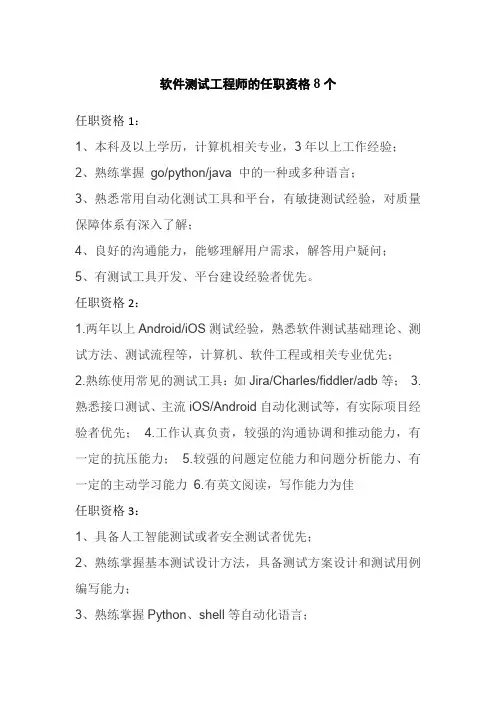 软件测试工程师的任职资格 8 个

任职资格 1：

1、本科及以上学历，计算机相关专业，3 年以上工作经验；

2、熟练掌握 go/python/java 中的一种或多种语言；

3、熟悉常用自动化测试工具和平台，有敏捷测试经验，对质量保障体系有深入了解；

4、良好的沟通能力，能够理解用户需求，解答用户疑问；

5、有测试工具开发、平台建设经验者优先。

任职资格 2：

1.两年以上 Android/iOS 测试经验，熟悉软件测试基础理论、测试方法、测试流程等，计算机、软件工程或相关专业优先；

2.熟练使用常见的测试工具：如 Jira/Charles/fiddler/adb 等； 3.熟悉接口测试、主流 iOS/Android 自动化测试等，有实际项目经验者优先； 4.工作认真负责，较强的沟通协调和推动能力，有一定的抗压能力； 5.较强的问题定位能力和问题分析能力、有一定的主动学习能力 6.有英文阅读，写作能力为佳

任职资格 3：

1、具备人工智能测试或者安全测试者优先；

2、熟练掌握基本测试设计方法，具备测试方案设计和测试用例编写能力；

3、熟练掌握 Python、shell 等自动化语言；